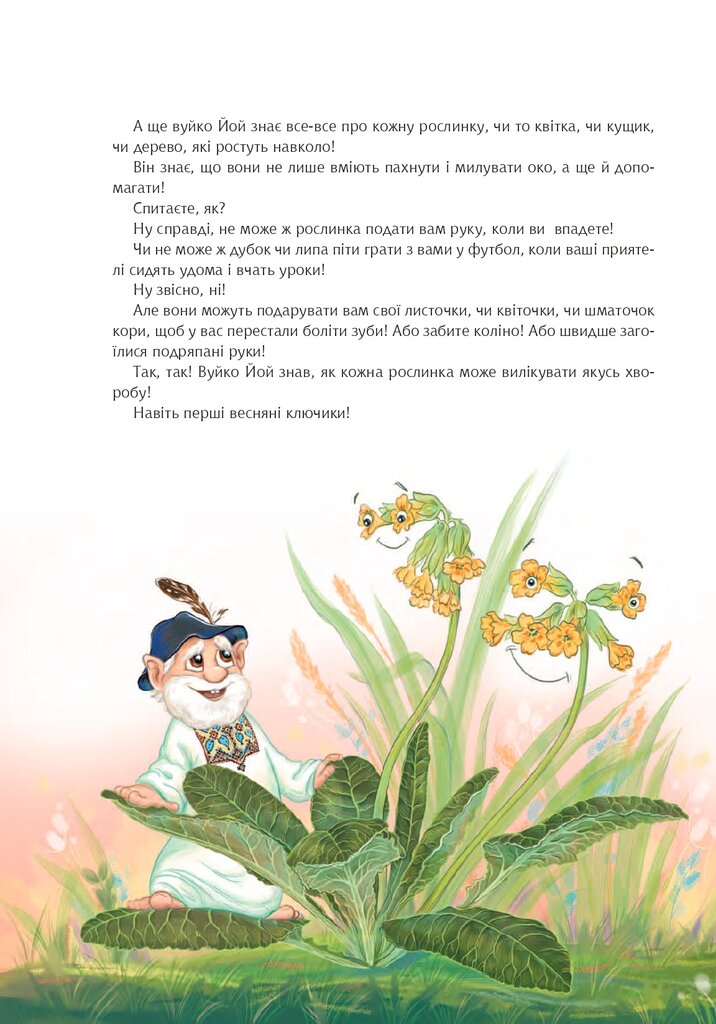 А ще вуйко Йой знає все-все про кожну рослинку, чи то квітка, чи кущик, чи дерево, які ростуть навколо!

Він знає, що вони не лише вміють пахнути і милувати око, а ще й допомагати!

Спитаєте, як?

Ну справді, не може ж рослинка подати вам руку, коли ви впадете!

Чи не може ж дубок чи липа піти грати з вами у футбол, коли ваші приятелі сидять удома і вчать уроки!

Ну звісно, ні!

Але вони можуть подарувати вам свої листочки, чи квіточки, чи шматочок кори, щоб у вас перестали боліти зуби! Або забите коліно! Або швидше загоїлися подряпані руки!

Так, так! Вуйко Йой знав, як кожна рослинка може вилікувати якусь хворобу!

Навіть перші весняні ключики!